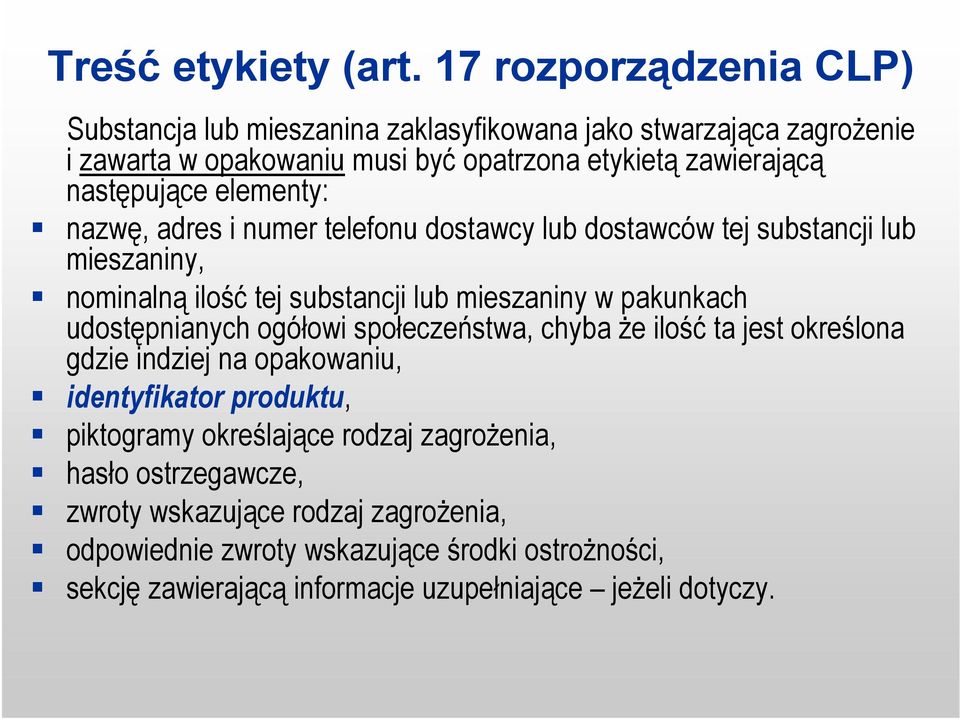 Treść etykiety (art. 17 rozporządzenia CLP)

Substancja lub mieszanina zaklasyfikowana jako stwarzająca zagrożenie i zawarta w opakowaniu musi być opatrzona etykietą zawierającą następujące elementy:

- nazwę, adres i numer telefonu dostawcy lub dostawców tej substancji lub mieszaniny,
- nominalną ilość tej substancji lub mieszaniny w pakunkach udostępnianych ogółowi społeczeństwa, chyba że ilość ta jest określona gdzie indziej na opakowaniu,
- identyfikator produktu,
- piktogramy określające rodzaj zagrożenia,
- hasło ostrzegawcze,
- zwroty wskazujące rodzaj zagrożenia,
- odpowiednie zwroty wskazujące środki ostrożności,
- sekcję zawierającą informacje uzupełniające – jeżeli dotyczy.